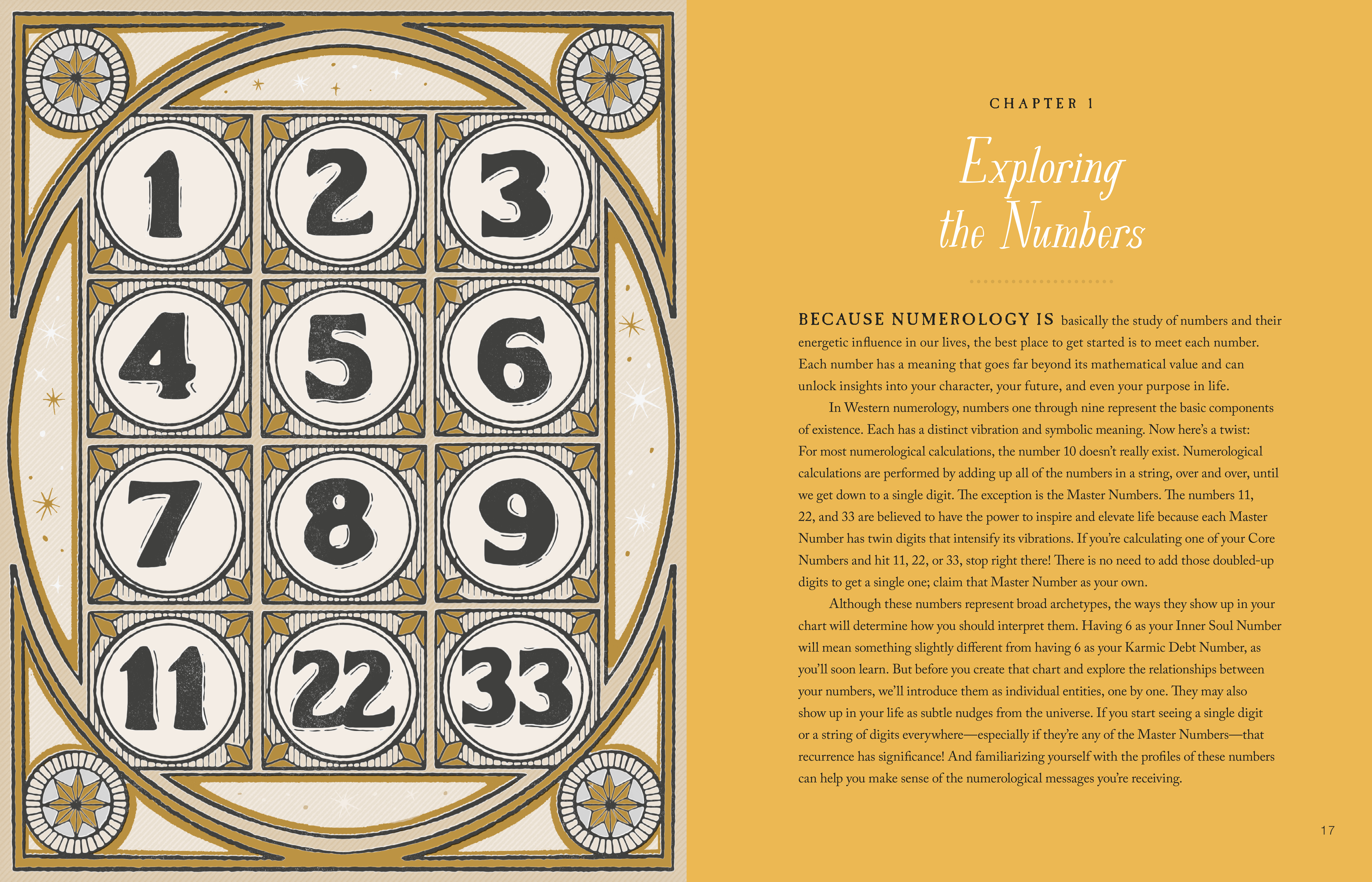 1 2 3
4 5 6
7 8 9
11 22 33

CHAPTER 1

Exploring the Numbers

BECAUSE NUMEROLOGY IS basically the study of numbers and their energetic influence in our lives, the best place to get started is to meet each number. Each number has a meaning that goes far beyond its mathematical value and can unlock insights into your character, your future, and even your purpose in life.

In Western numerology, numbers one through nine represent the basic components of existence. Each has a distinct vibration and symbolic meaning. Now here's a twist: For most numerological calculations, the number 10 doesn't really exist. Numerological calculations are performed by adding up all of the numbers in a string, over and over, until we get down to a single digit. The exception is the Master Numbers. The numbers 11, 22, and 33 are believed to have the power to inspire and elevate life because each Master Number has twin digits that intensify its vibrations. If you're calculating one of your Core Numbers and hit 11, 22, or 33, stop right there! There is no need to add those doubled-up digits to get a single one; claim that Master Number as your own.

Although these numbers represent broad archetypes, the ways they show up in your chart will determine how you should interpret them. Having 6 as your Inner Soul Number will mean something slightly different from having 6 as your Karmic Debt Number, as you'll soon learn. But before you create that chart and explore the relationships between your numbers, we'll introduce them as individual entities, one by one. They may also show up in your life as subtle nudges from the universe. If you start seeing a single digit or a string of digits everywhere—especially if they're any of the Master Numbers—that recurrence has significance! And familiarizing yourself with the profiles of these numbers can help you make sense of the numerological messages you're receiving.

17